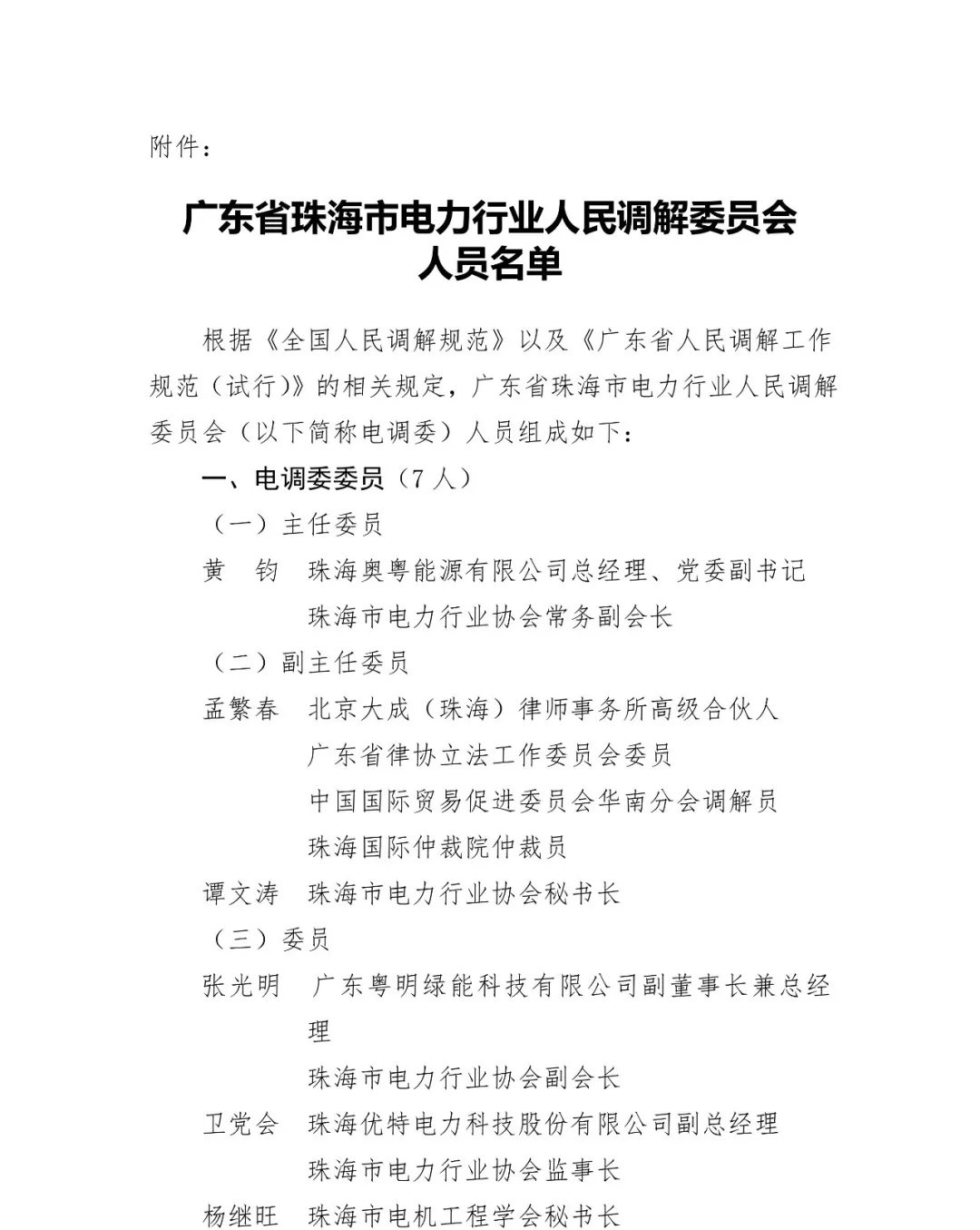 附件：

广东省珠海市电力行业人民调解委员会
人员名单

根据《全国人民调解规范》以及《广东省人民调解工作规范（试行）》的相关规定，广东省珠海市电力行业人民调解委员会（以下简称电调委）人员组成如下：

一、电调委委员（7人）

（一）主任委员

黄　钧　珠海奥粤能源有限公司总经理、党委副书记
珠海市电力行业协会常务副会长

（二）副主任委员

孟繁春　北京大成（珠海）律师事务所高级合伙人
广东省律协立法工作委员会委员
中国国际贸易促进委员会华南分会调解员
珠海国际仲裁院仲裁员

谭文涛　珠海市电力行业协会秘书长

（三）委员

张光明　广东粤明绿能科技有限公司副董事长兼总经理
珠海市电力行业协会副会长

卫党会　珠海优特电力科技股份有限公司副总经理
珠海市电力行业协会监事长

杨继旺　珠海市电机工程学会秘书长